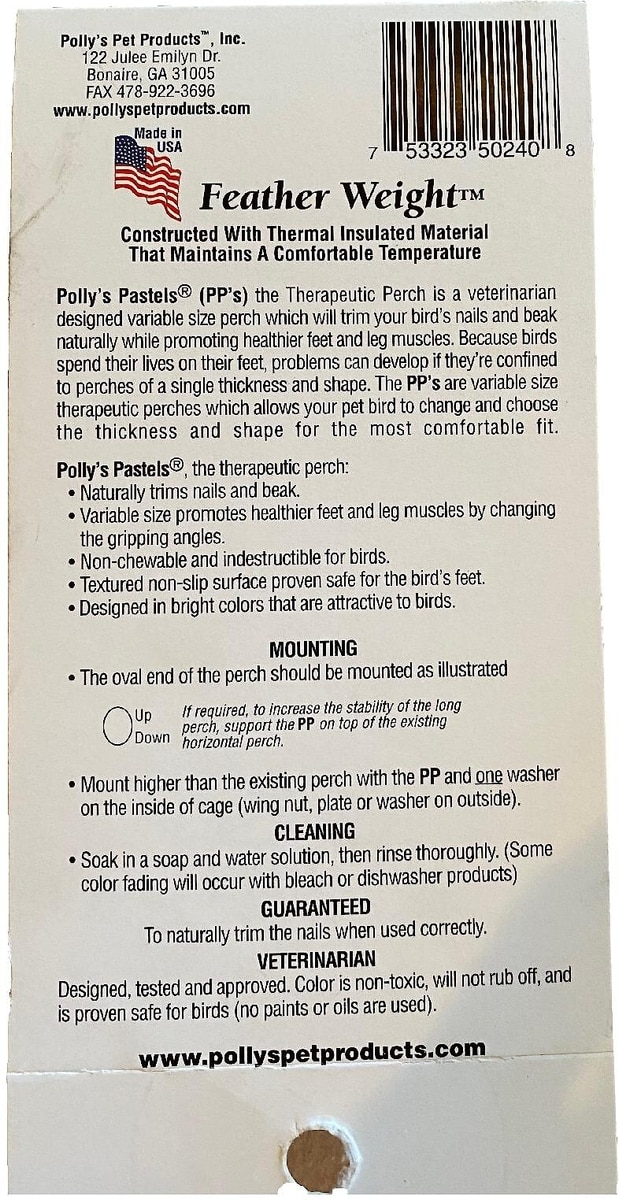 Polly's Pet Products™, Inc.
122 Julee Emilyn Dr.
Bonaire, GA 31005
FAX 478-922-3696
www.pollyspetproducts.com

7 53323 50240 8

Made in USA

Feather Weight™

Constructed With Thermal Insulated Material That Maintains A Comfortable Temperature

Polly's Pastels® (PP's) the Therapeutic Perch is a veterinarian designed variable size perch which will trim your bird's nails and beak naturally while promoting healthier feet and leg muscles. Because birds spend their lives on their feet, problems can develop if they're confined to perches of a single thickness and shape. The PP's are variable size therapeutic perches which allows your pet bird to change and choose the thickness and shape for the most comfortable fit.

Polly's Pastels®, the therapeutic perch:
• Naturally trims nails and beak.
• Variable size promotes healthier feet and leg muscles by changing the gripping angles.
• Non-chewable and indestructible for birds.
• Textured non-slip surface proven safe for the bird's feet.
• Designed in bright colors that are attractive to birds.

MOUNTING
• The oval end of the perch should be mounted as illustrated

Up
Down

If required, to increase the stability of the long perch, support the PP on top of the existing horizontal perch.

• Mount higher than the existing perch with the PP and one washer on the inside of cage (wing nut, plate or washer on outside).

CLEANING
• Soak in a soap and water solution, then rinse thoroughly. (Some color fading will occur with bleach or dishwasher products)

GUARANTEED
To naturally trim the nails when used correctly.

VETERINARIAN
Designed, tested and approved. Color is non-toxic, will not rub off, and is proven safe for birds (no paints or oils are used).

www.pollyspetproducts.com